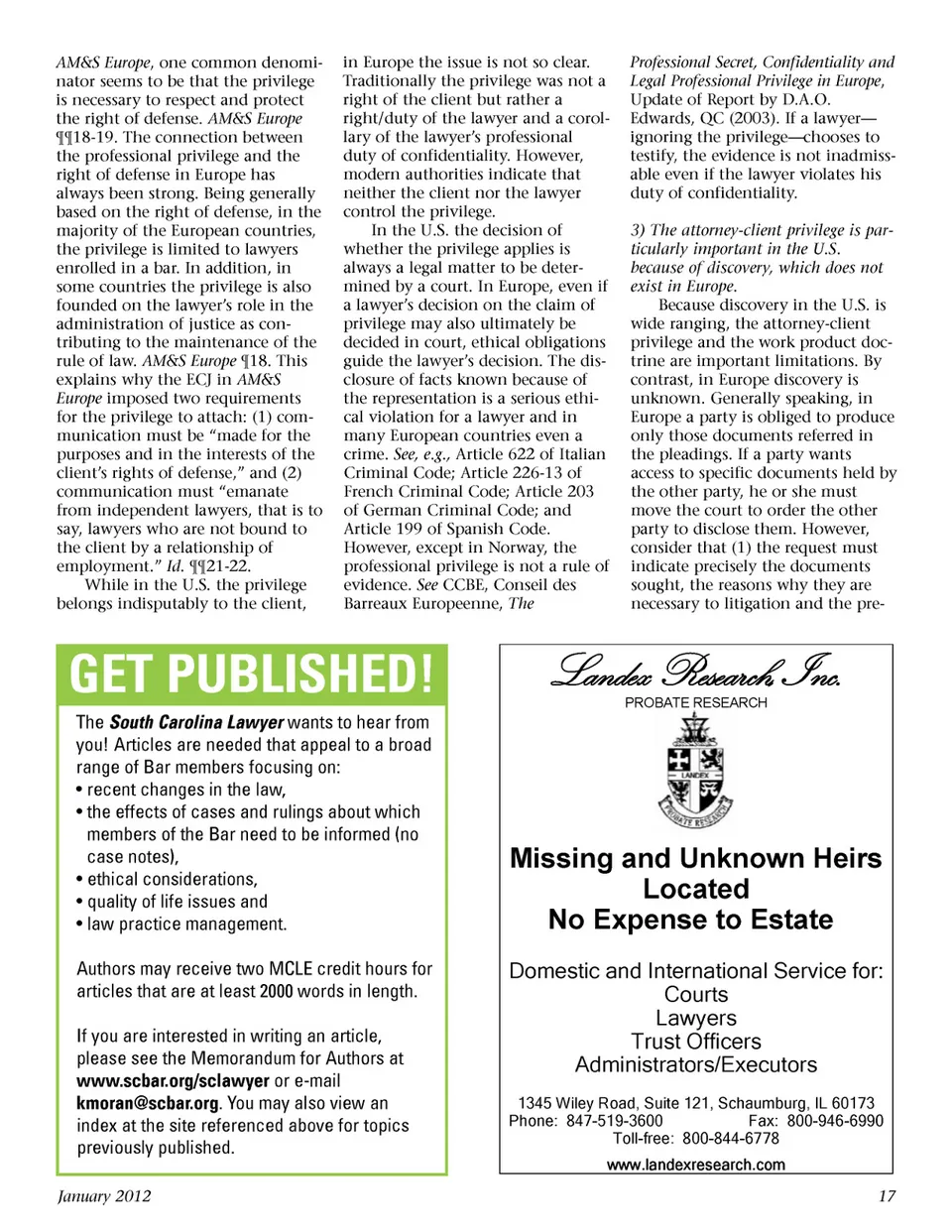 AM&S Europe, one common denominator seems to be that the privilege is necessary to respect and protect the right of defense. AM&S Europe ¶¶18-19. The connection between the professional privilege and the right of defense in Europe has always been strong. Being generally based on the right of defense, in the majority of the European countries, the privilege is limited to lawyers enrolled in a bar. In addition, in some countries the privilege is also founded on the lawyer's role in the administration of justice as contributing to the maintenance of the rule of law. AM&S Europe ¶18. This explains why the ECJ in AM&S Europe imposed two requirements for the privilege to attach: (1) communication must be "made for the purposes and in the interests of the client's rights of defense," and (2) communication must "emanate from independent lawyers, that is to say, lawyers who are not bound to the client by a relationship of employment." Id. ¶¶21-22.

While in the U.S. the privilege belongs indisputably to the client, in Europe the issue is not so clear. Traditionally the privilege was not a right of the client but rather a right/duty of the lawyer and a corollary of the lawyer's professional duty of confidentiality. However, modern authorities indicate that neither the client nor the lawyer control the privilege.

In the U.S. the decision of whether the privilege applies is always a legal matter to be determined by a court. In Europe, even if a lawyer's decision on the claim of privilege may also ultimately be decided in court, ethical obligations guide the lawyer's decision. The disclosure of facts known because of the representation is a serious ethical violation for a lawyer and in many European countries even a crime. See, e.g., Article 622 of Italian Criminal Code; Article 226-13 of French Criminal Code; Article 203 of German Criminal Code; and Article 199 of Spanish Code. However, except in Norway, the professional privilege is not a rule of evidence. See CCBE, Conseil des Barreaux Europeenne, The Professional Secret, Confidentiality and Legal Professional Privilege in Europe, Update of Report by D.A.O. Edwards, QC (2003). If a lawyer—ignoring the privilege—chooses to testify, the evidence is not inadmissable even if the lawyer violates his duty of confidentiality.

3) The attorney-client privilege is particularly important in the U.S. because of discovery, which does not exist in Europe.

Because discovery in the U.S. is wide ranging, the attorney-client privilege and the work product doctrine are important limitations. By contrast, in Europe discovery is unknown. Generally speaking, in Europe a party is obliged to produce only those documents referred in the pleadings. If a party wants access to specific documents held by the other party, he or she must move the court to order the other party to disclose them. However, consider that (1) the request must indicate precisely the documents sought, the reasons why they are necessary to litigation and the pre-

GET PUBLISHED!

The South Carolina Lawyer wants to hear from you! Articles are needed that appeal to a broad range of Bar members focusing on:
• recent changes in the law,
• the effects of cases and rulings about which members of the Bar need to be informed (no case notes),
• ethical considerations,
• quality of life issues and
• law practice management.

Authors may receive two MCLE credit hours for articles that are at least 2000 words in length.

If you are interested in writing an article, please see the Memorandum for Authors at www.scbar.org/sclawyer or e-mail kmoran@scbar.org. You may also view an index at the site referenced above for topics previously published.

Landex Research, Inc.
PROBATE RESEARCH
LANDEX
PROBATE RESEARCH

Missing and Unknown Heirs Located
No Expense to Estate

Domestic and International Service for:
Courts
Lawyers
Trust Officers
Administrators/Executors

1345 Wiley Road, Suite 121, Schaumburg, IL 60173
Phone: 847-519-3600 Fax: 800-946-6990
Toll-free: 800-844-6778
www.landexresearch.com

January 2012

17